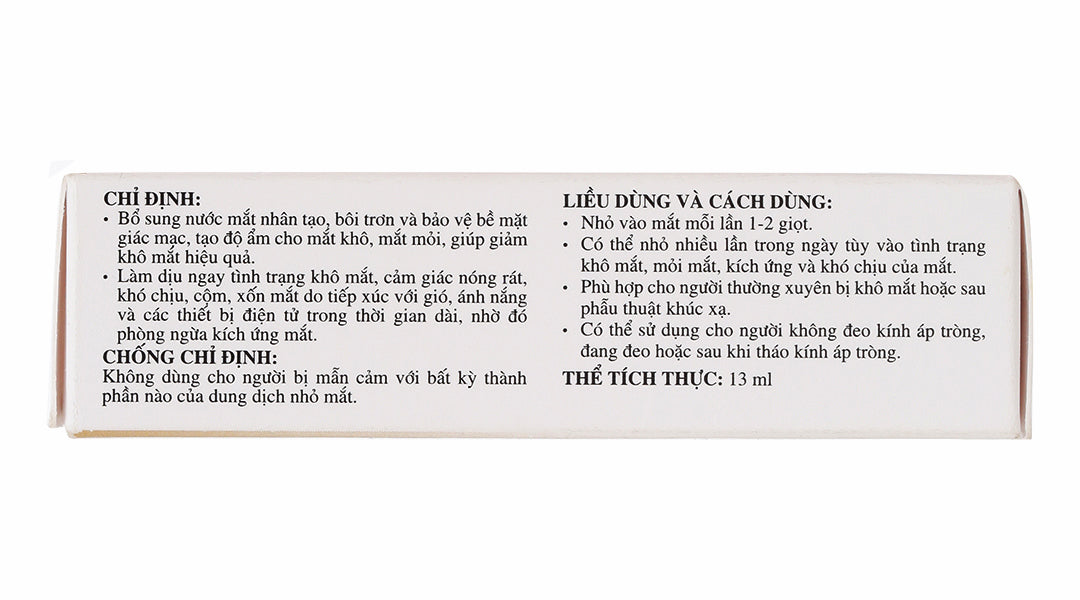 CHỈ ĐỊNH:
• Bổ sung nước mắt nhân tạo, bôi trơn và bảo vệ bề mặt giác mạc, tạo độ ẩm cho mắt khô, mắt mỏi, giúp giảm khô mắt hiệu quả.
• Làm dịu ngay tình trạng khô mắt, cảm giác nóng rát, khó chịu, cộm, xốn mắt do tiếp xúc với gió, ánh nắng và các thiết bị điện tử trong thời gian dài, nhờ đó phòng ngừa kích ứng mắt.
CHỐNG CHỈ ĐỊNH:
Không dùng cho người bị mẫn cảm với bất kỳ thành phần nào của dung dịch nhỏ mắt.

LIỀU DÙNG VÀ CÁCH DÙNG:
• Nhỏ vào mắt mỗi lần 1-2 giọt.
• Có thể nhỏ nhiều lần trong ngày tùy vào tình trạng khô mắt, mỏi mắt, kích ứng và khó chịu của mắt.
• Phù hợp cho người thường xuyên bị khô mắt hoặc sau phẫu thuật khúc xạ.
• Có thể sử dụng cho người không đeo kính áp tròng, đang đeo hoặc sau khi tháo kính áp tròng.
THỂ TÍCH THỰC: 13 ml